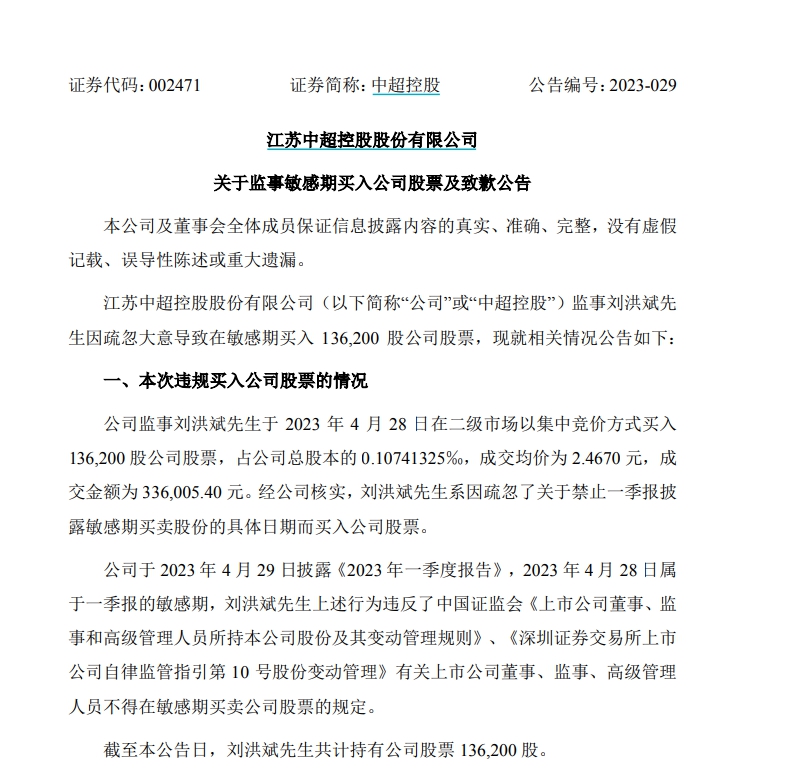 证券代码：002471　　证券简称：中超控股　　公告编号：2023-029

江苏中超控股股份有限公司

关于监事敏感期买入公司股票及致歉公告

本公司及董事会全体成员保证信息披露内容的真实、准确、完整，没有虚假记载、误导性陈述或重大遗漏。

江苏中超控股股份有限公司（以下简称“公司”或“中超控股”）监事刘洪斌先生因疏忽大意导致在敏感期买入 136,200 股公司股票，现就相关情况公告如下：

一、本次违规买入公司股票的情况

公司监事刘洪斌先生于 2023 年 4 月 28 日在二级市场以集中竞价方式买入 136,200 股公司股票，占公司总股本的 0.10741325‰，成交均价为 2.4670 元，成交金额为 336,005.40 元。经公司核实，刘洪斌先生系因疏忽了关于禁止一季报披露敏感期买卖股份的具体日期而买入公司股票。

公司于 2023 年 4 月 29 日披露《2023 年一季度报告》，2023 年 4 月 28 日属于一季报的敏感期，刘洪斌先生上述行为违反了中国证监会《上市公司董事、监事和高级管理人员所持本公司股份及其变动管理规则》、《深圳证券交易所上市公司自律监管指引第 10 号股份变动管理》有关上市公司董事、监事、高级管理人员不得在敏感期买卖公司股票的规定。

截至本公告日，刘洪斌先生共计持有公司股票 136,200 股。